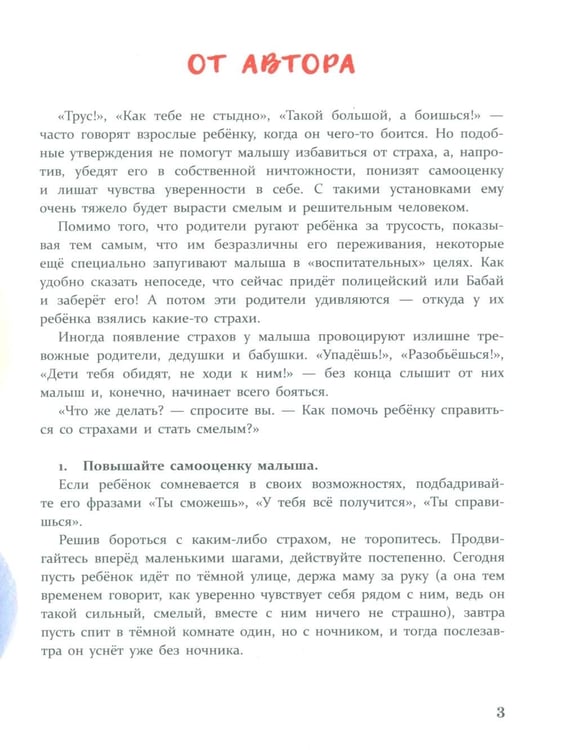 ОТ АВТОРА

«Трус!», «Как тебе не стыдно», «Такой большой, а боишься!» — часто говорят взрослые ребёнку, когда он чего-то боится. Но подобные утверждения не помогут малышу избавиться от страха, а, напротив, убедят его в собственной ничтожности, понизят самооценку и лишат чувства уверенности в себе. С такими установками ему очень тяжело будет вырасти смелым и решительным человеком.

Помимо того, что родители ругают ребёнка за трусость, показывая тем самым, что им безразличны его переживания, некоторые ещё специально запугивают малыша в «воспитательных» целях. Как удобно сказать непоседе, что сейчас придёт полицейский или Бабай и заберёт его! А потом эти родители удивляются — откуда у их ребёнка взялись какие-то страхи.

Иногда появление страхов у малыша провоцируют излишне тревожные родители, дедушки и бабушки. «Упадёшь!», «Разобьёшься!», «Дети тебя обидят, не ходи к ним!» — без конца слышит от них малыш и, конечно, начинает всего бояться.

«Что же делать? — спросите вы. — Как помочь ребёнку справиться со страхами и стать смелым?»

1. Повышайте самооценку малыша.

Если ребёнок сомневается в своих возможностях, подбадривайте его фразами «Ты сможешь», «У тебя всё получится», «Ты справишься».

Решив бороться с каким-либо страхом, не торопитесь. Продвигайтесь вперёд маленькими шагами, действуйте постепенно. Сегодня пусть ребёнок идёт по тёмной улице, держа маму за руку (а она тем временем говорит, как уверенно чувствует себя рядом с ним, ведь он такой сильный, смелый, вместе с ним ничего не страшно), завтра пусть спит в тёмной комнате один, но с ночником, и тогда послезавтра он уснёт уже без ночника.

3